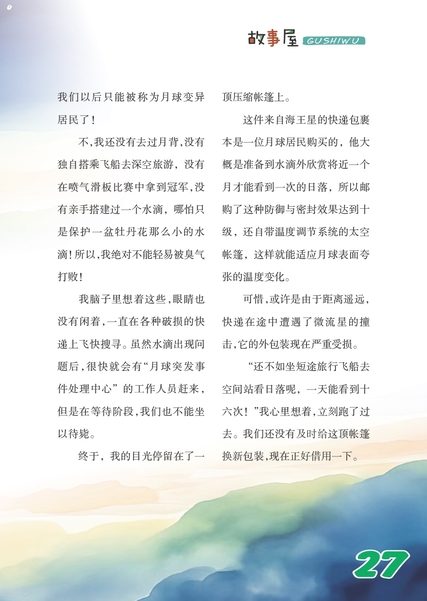 故事屋 GUSHIWU

我们以后只能被称为月球变异居民了！

不，我还没有去过月背，没有独自搭乘飞船去深空旅游，没有在喷气滑板比赛中拿到冠军，没有亲手搭建过一个水滴，哪怕只是保护一盆牡丹花那么小的水滴！所以，我绝对不能轻易被臭气打败！

我脑子里想着这些，眼睛也没有闲着，一直在各种破损的快递上飞快搜寻。虽然水滴出现问题后，很快就会有“月球突发事件处理中心”的工作人员赶来，但是在等待阶段，我们也不能坐以待毙。

终于，我的目光停留在了一顶压缩帐篷上。

这件来自海王星的快递包裹本是一位月球居民购买的，他大概是准备到水滴外欣赏将近一个月才能看到一次的日落，所以邮购了这种防御与密封效果达到十级，还自带温度调节系统的太空帐篷，这样就能适应月球表面夸张的温度变化。

可惜，或许是由于距离遥远，快递在途中遭遇了微流星的撞击，它的外包装现在严重受损。

“还不如坐短途旅行飞船去空间站看日落呢，一天能看到十六次！”我心里想着，立刻跑了过去。我们还没有及时给这顶帐篷换新包装，现在正好借用一下。

27